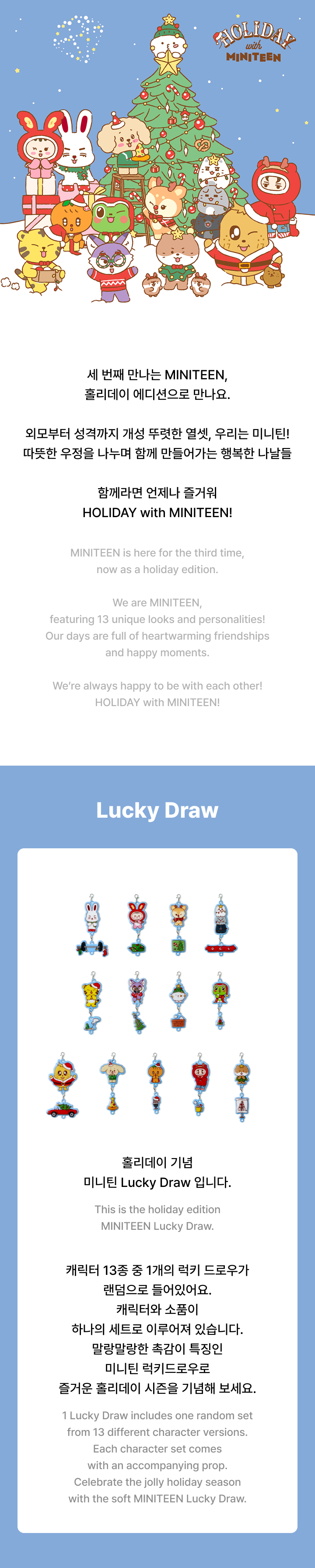 HOLIDAY with MINITEEN

세 번째 만나는 MINITEEN,
홀리데이 에디션으로 만나요.

외모부터 성격까지 개성 뚜렷한 열셋, 우리는 미니틴!
따뜻한 우정을 나누며 함께 만들어가는 행복한 나날들

함께라면 언제나 즐거워
HOLIDAY with MINITEEN!

MINITEEN is here for the third time,
now as a holiday edition.

We are MINITEEN,
featuring 13 unique looks and personalities!
Our days are full of heartwarming friendships
and happy moments.

We're always happy to be with each other!
HOLIDAY with MINITEEN!

Lucky Draw

홀리데이 기념
미니틴 Lucky Draw 입니다.

This is the holiday edition
MINITEEN Lucky Draw.

캐릭터 13종 중 1개의 럭키 드로우가
랜덤으로 들어있어요.
캐릭터와 소품이
하나의 세트로 이루어져 있습니다.
말랑말랑한 촉감이 특징인
미니틴 럭키드로우로
즐거운 홀리데이 시즌을 기념해 보세요.

1 Lucky Draw includes one random set
from 13 different character versions.
Each character set comes
with an accompanying prop.
Celebrate the jolly holiday season
with the soft MINITEEN Lucky Draw.